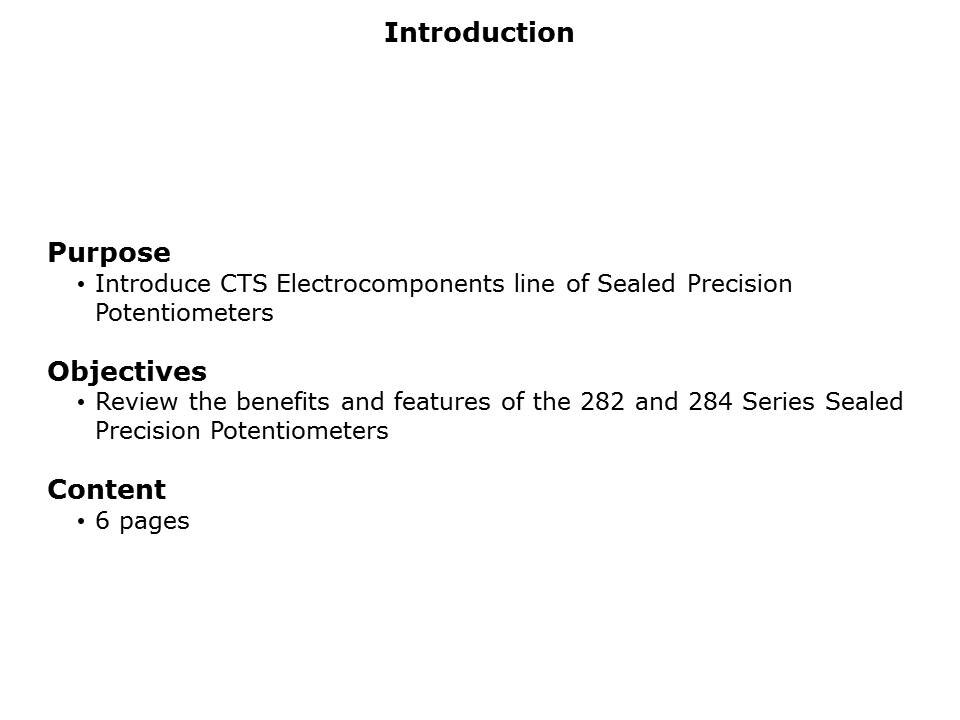 Introduction

Purpose
• Introduce CTS Electrocomponents line of Sealed Precision Potentiometers

Objectives
• Review the benefits and features of the 282 and 284 Series Sealed Precision Potentiometers

Content
• 6 pages